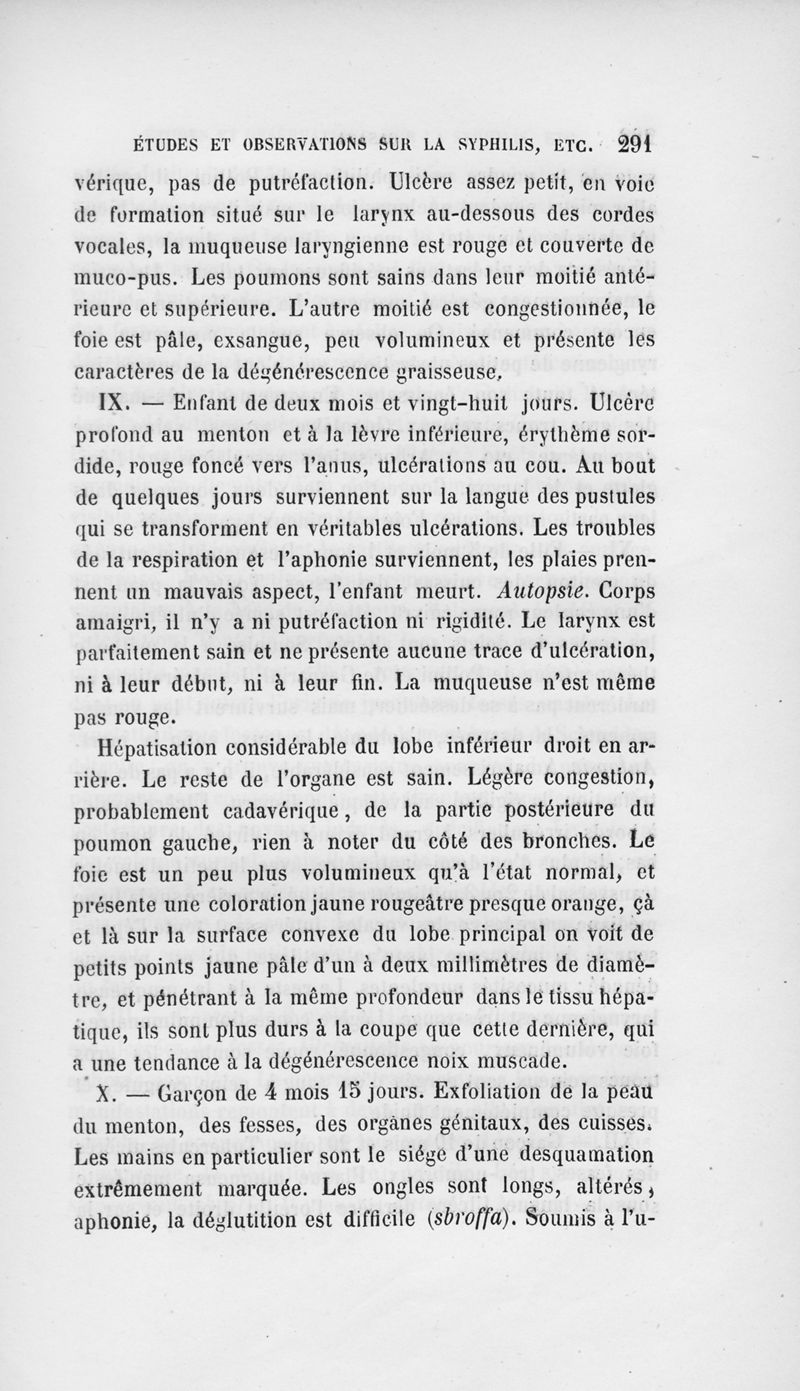 ÉTUDES ET OBSERVATIONS SUR LA SYPHILIS, ETC. 291

vérique, pas de putréfaction. Ulcère assez petit, en voie de formation situé sur le larynx au-dessous des cordes vocales, la muqueuse laryngienne est rouge et couverte de muco-pus. Les poumons sont sains dans leur moitié antérieure et supérieure. L'autre moitié est congestionnée, le foie est pâle, exsangue, peu volumineux et présente les caractères de la dégénérescence graisseuse.

IX. — Enfant de deux mois et vingt-huit jours. Ulcère profond au menton et à la lèvre inférieure, érythème sordide, rouge foncé vers l'anus, ulcérations au cou. Au bout de quelques jours surviennent sur la langue des pustules qui se transforment en véritables ulcérations. Les troubles de la respiration et l'aphonie surviennent, les plaies prennent un mauvais aspect, l'enfant meurt. Autopsie. Corps amaigri, il n'y a ni putréfaction ni rigidité. Le larynx est parfaitement sain et ne présente aucune trace d'ulcération, ni à leur début, ni à leur fin. La muqueuse n'est même pas rouge.

Hépatisation considérable du lobe inférieur droit en arrière. Le reste de l'organe est sain. Légère congestion, probablement cadavérique, de la partie postérieure du poumon gauche, rien à noter du côté des bronches. Le foie est un peu plus volumineux qu'à l'état normal, et présente une coloration jaune rougeâtre presque orange, çà et là sur la surface convexe du lobe principal on voit de petits points jaune pâle d'un à deux millimètres de diamètre, et pénétrant à la même profondeur dans le tissu hépatique, ils sont plus durs à la coupe que cette dernière, qui a une tendance à la dégénérescence noix muscade.

X. — Garçon de 4 mois 15 jours. Exfoliation de la peau du menton, des fesses, des organes génitaux, des cuisses. Les mains en particulier sont le siége d'une desquamation extrêmement marquée. Les ongles sont longs, altérés, aphonie, la déglutition est difficile (sbroffa). Soumis à l'u-